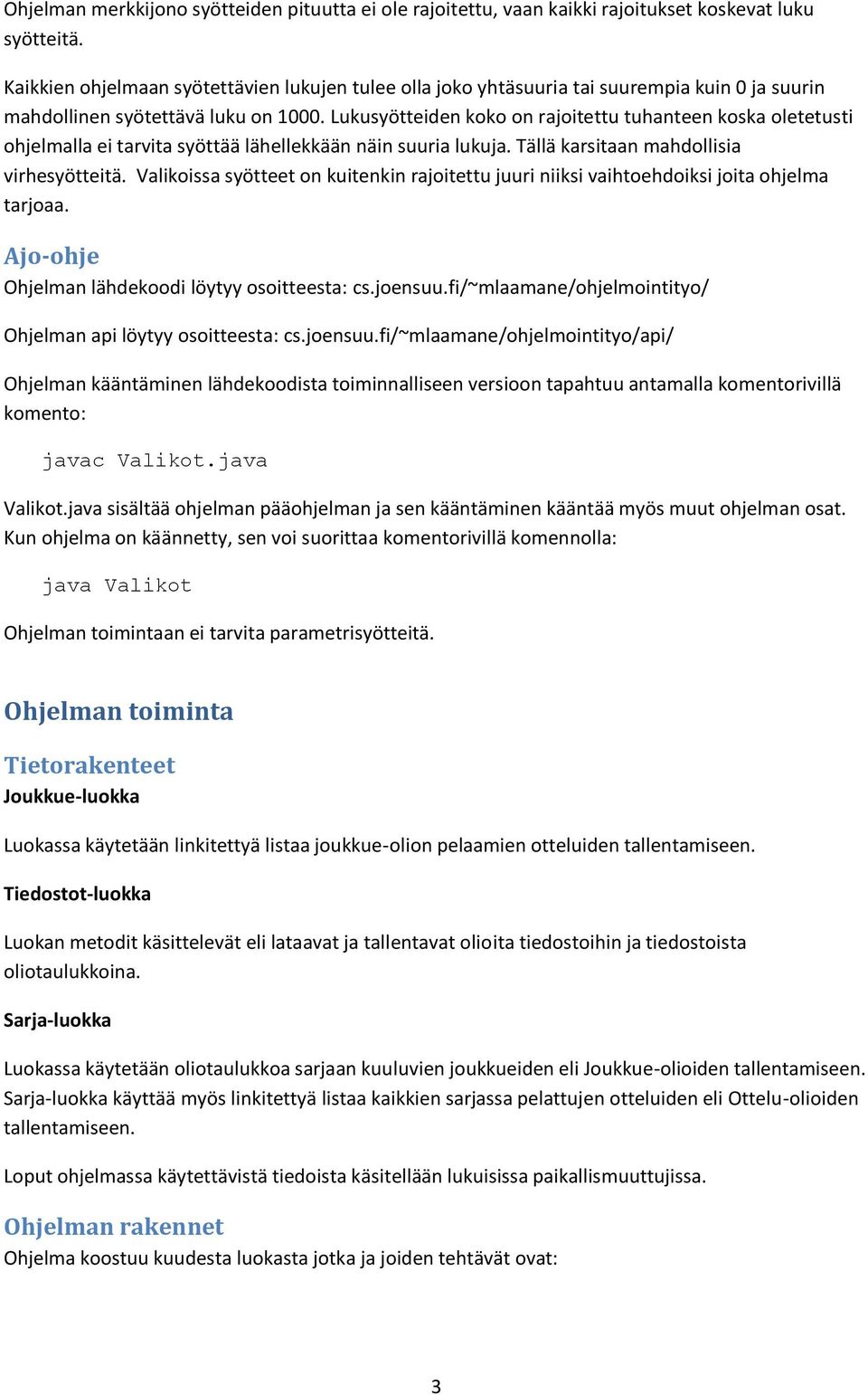 Ohjelman merkkijono syötteiden pituutta ei ole rajoitettu, vaan kaikki rajoitukset koskevat luku syötteitä.

Kaikkien ohjelmaan syötettävien lukujen tulee olla joko yhtäsuuria tai suurempia kuin 0 ja suurin mahdollinen syötettävä luku on 1000. Lukusyötteiden koko on rajoitettu tuhanteen koska oletetusti ohjelmalla ei tarvita syöttää lähellekkään näin suuria lukuja. Tällä karsitaan mahdollisia virhesyötteitä. Valikoissa syötteet on kuitenkin rajoitettu juuri niiksi vaihtoehdoiksi joita ohjelma tarjoaa.

Ajo-ohje

Ohjelman lähdekoodi löytyy osoitteesta: cs.joensuu.fi/~mlaamane/ohjelmointityo/

Ohjelman api löytyy osoitteesta: cs.joensuu.fi/~mlaamane/ohjelmointityo/api/

Ohjelman kääntäminen lähdekoodista toiminnalliseen versioon tapahtuu antamalla komentorivillä komento:

javac Valikot.java

Valikot.java sisältää ohjelman pääohjelman ja sen kääntäminen kääntää myös muut ohjelman osat. Kun ohjelma on käännetty, sen voi suorittaa komentorivillä komennolla:

java Valikot

Ohjelman toimintaan ei tarvita parametrisyötteitä.

Ohjelman toiminta

Tietorakenteet

Joukkue-luokka

Luokassa käytetään linkitettyä listaa joukkue-olion pelaamien otteluiden tallentamiseen.

Tiedostot-luokka

Luokan metodit käsittelevät eli lataavat ja tallentavat olioita tiedostoihin ja tiedostoista oliotaulukkoina.

Sarja-luokka

Luokassa käytetään oliotaulukkoa sarjaan kuuluvien joukkueiden eli Joukkue-olioiden tallentamiseen. Sarja-luokka käyttää myös linkitettyä listaa kaikkien sarjassa pelattujen otteluiden eli Ottelu-olioiden tallentamiseen.

Loput ohjelmassa käytettävistä tiedoista käsitellään lukuisissa paikallismuuttujissa.

Ohjelman rakennet

Ohjelma koostuu kuudesta luokasta jotka ja joiden tehtävät ovat:

3